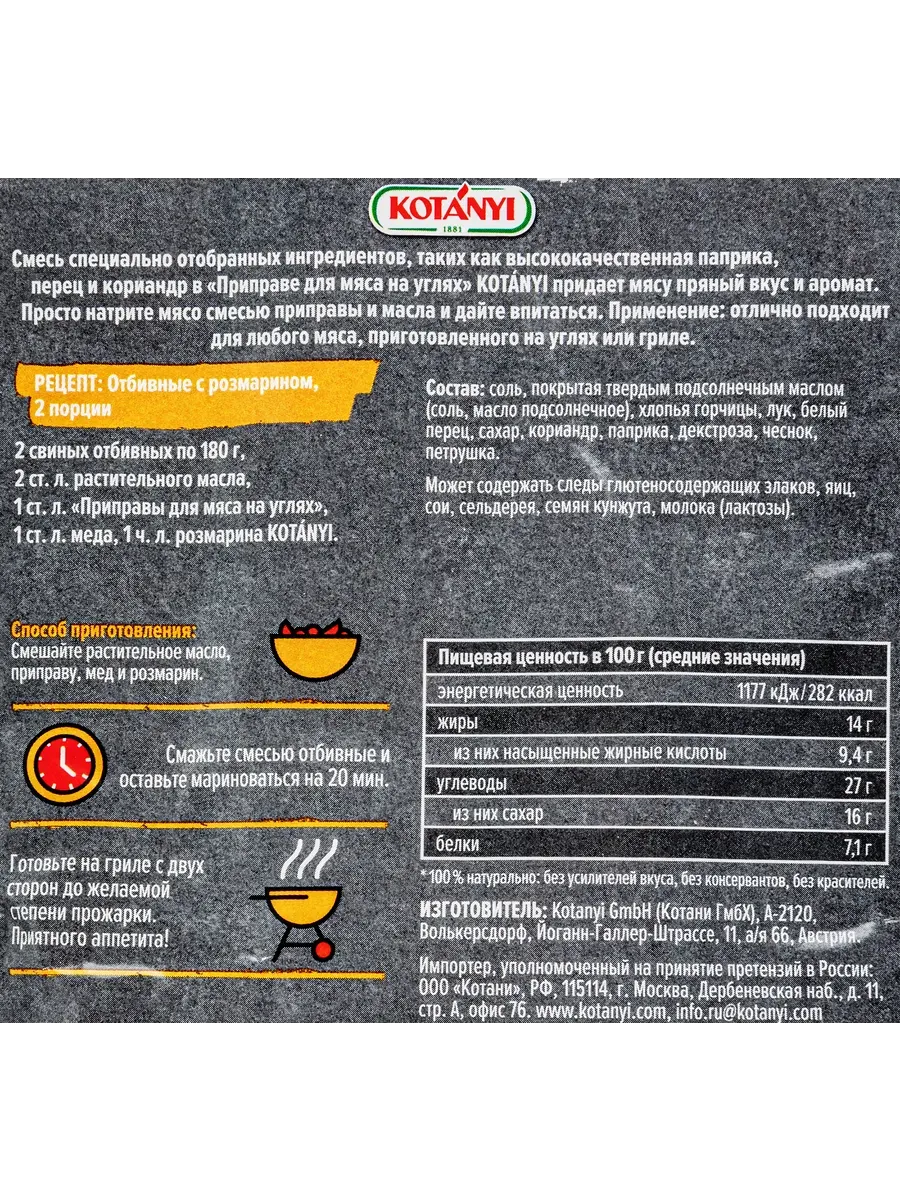 KOTÁNYI
1881

Смесь специально отобранных ингредиентов, таких как высококачественная паприка, перец и кориандр в «Приправе для мяса на углях» KOTÁNYI придает мясу пряный вкус и аромат. Просто натрите мясо смесью приправы и масла и дайте впитаться. Применение: отлично подходит для любого мяса, приготовленного на углях или гриле.

РЕЦЕПТ: Отбивные с розмарином, 2 порции

2 свиных отбивных по 180 г,
2 ст. л. растительного масла,
1 ст. л. «Приправы для мяса на углях»,
1 ст. л. меда, 1 ч. л. розмарина KOTÁNYI.

Способ приготовления:
Смешайте растительное масло, приправу, мед и розмарин.

Смажьте смесью отбивные и оставьте мариноваться на 20 мин.

Готовьте на гриле с двух сторон до желаемой степени прожарки. Приятного аппетита!

Состав: соль, покрытая твердым подсолнечным маслом (соль, масло подсолнечное), хлопья горчицы, лук, белый перец, сахар, кориандр, паприка, декстроза, чеснок, петрушка.

Может содержать следы глютеносодержащих злаков, яиц, сои, сельдерея, семян кунжута, молока (лактозы).

| Пищевая ценность в 100 г (средние значения) | |
|---|---|
| энергетическая ценность | 1177 кДж/282 ккал |
| жиры | 14 г |
| из них насыщенные жирные кислоты | 9,4 г |
| углеводы | 27 г |
| из них сахар | 16 г |
| белки | 7,1 г |

* 100 % натурально: без усилителей вкуса, без консервантов, без красителей.

ИЗГОТОВИТЕЛЬ: Kotanyi GmbH (Котани ГмбХ), А-2120, Волькерсдорф, Йоганн-Галлер-Штрассе, 11, а/я 66, Австрия.

Импортер, уполномоченный на принятие претензий в России: ООО «Котани», РФ, 115114, г. Москва, Дербеневская наб., д. 11, стр. А, офис 76. www.kotanyi.com, info.ru@kotanyi.com